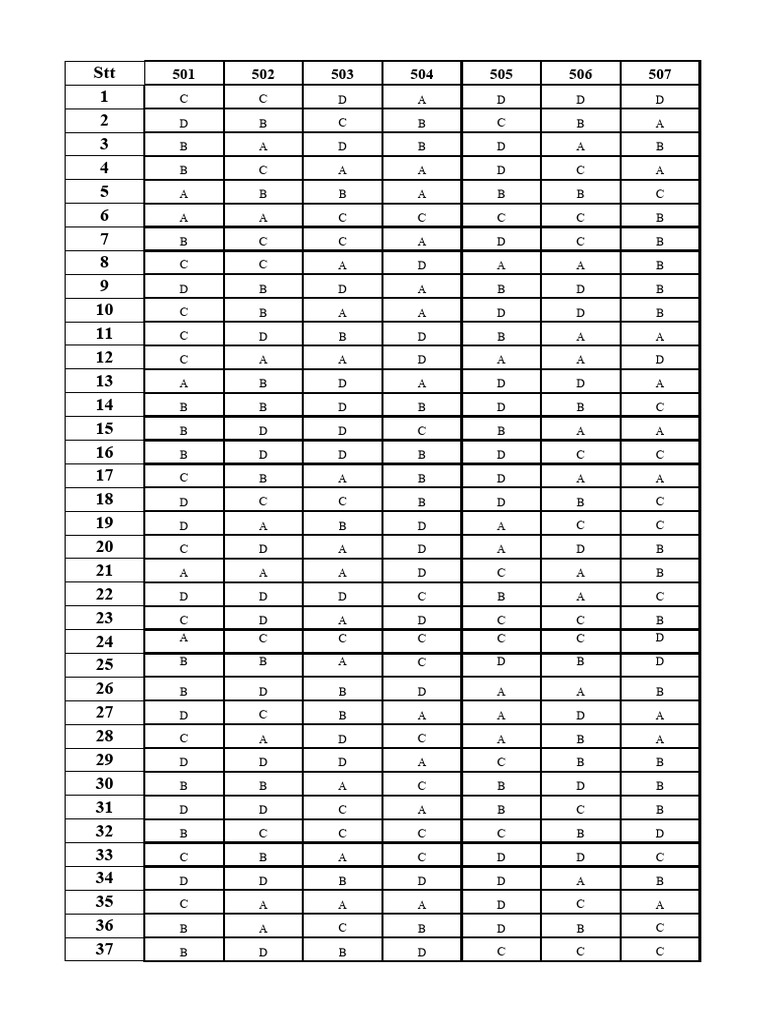 | Stt | 501 | 502 | 503 | 504 | 505 | 506 | 507 |
|---|---|---|---|---|---|---|---|
| 1 | C | C | D | A | D | D | D |
| 2 | D | B | C | B | C | B | A |
| 3 | B | A | D | B | D | A | B |
| 4 | B | C | A | A | D | C | A |
| 5 | A | B | B | A | B | B | C |
| 6 | A | A | C | C | C | C | B |
| 7 | B | C | C | A | D | C | B |
| 8 | C | C | A | D | A | A | B |
| 9 | D | B | D | A | B | D | B |
| 10 | C | B | A | A | D | D | B |
| 11 | C | D | B | D | B | A | A |
| 12 | C | A | A | D | A | A | D |
| 13 | A | B | D | A | D | D | A |
| 14 | B | B | D | B | D | B | C |
| 15 | B | D | D | C | B | A | A |
| 16 | B | D | D | B | D | C | C |
| 17 | C | B | A | B | D | A | A |
| 18 | D | C | C | B | D | B | C |
| 19 | D | A | B | D | A | C | C |
| 20 | C | D | A | D | A | D | B |
| 21 | A | A | A | D | C | A | B |
| 22 | D | D | D | C | B | A | C |
| 23 | C | D | A | D | C | C | B |
| 24 | A | C | C | C | C | C | D |
| 25 | B | B | A | C | D | B | D |
| 26 | B | D | B | D | A | A | B |
| 27 | D | C | B | A | A | D | A |
| 28 | C | A | D | C | A | B | A |
| 29 | D | D | D | A | C | B | B |
| 30 | B | B | A | C | B | D | B |
| 31 | D | D | C | A | B | C | B |
| 32 | B | C | C | C | C | B | D |
| 33 | C | B | A | C | D | D | C |
| 34 | D | D | B | D | D | A | B |
| 35 | C | A | A | A | D | C | A |
| 36 | B | A | C | B | D | B | C |
| 37 | B | D | B | D | C | C | C |